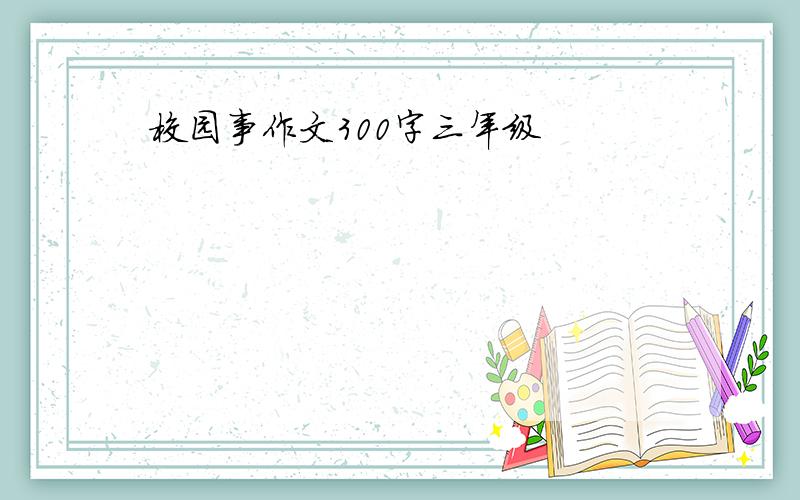 校园事作文300字三年级